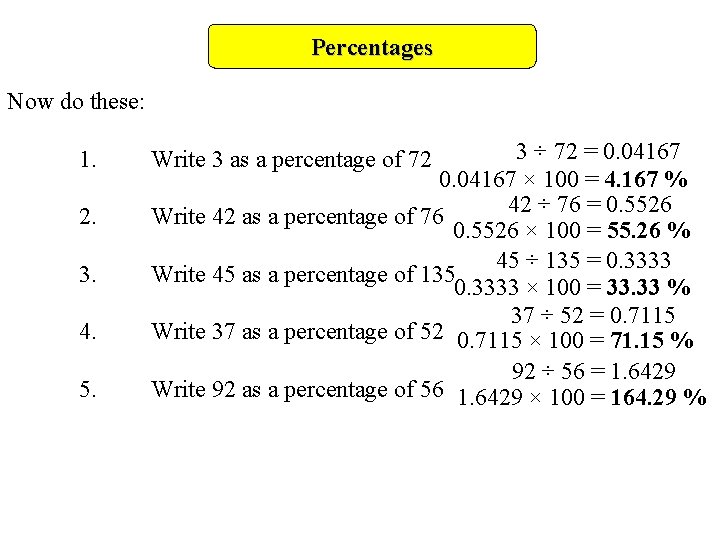 Percentages

Now do these:

1. Write 3 as a percentage of 72

$3 \div 72 = 0.04167$
$0.04167 \times 100 = \mathbf{4.167\ \%}$

2. Write 42 as a percentage of 76

$42 \div 76 = 0.5526$
$0.5526 \times 100 = \mathbf{55.26\ \%}$

3. Write 45 as a percentage of 135

$45 \div 135 = 0.3333$
$0.3333 \times 100 = \mathbf{33.33\ \%}$

4. Write 37 as a percentage of 52

$37 \div 52 = 0.7115$
$0.7115 \times 100 = \mathbf{71.15\ \%}$

5. Write 92 as a percentage of 56

$92 \div 56 = 1.6429$
$1.6429 \times 100 = \mathbf{164.29\ \%}$